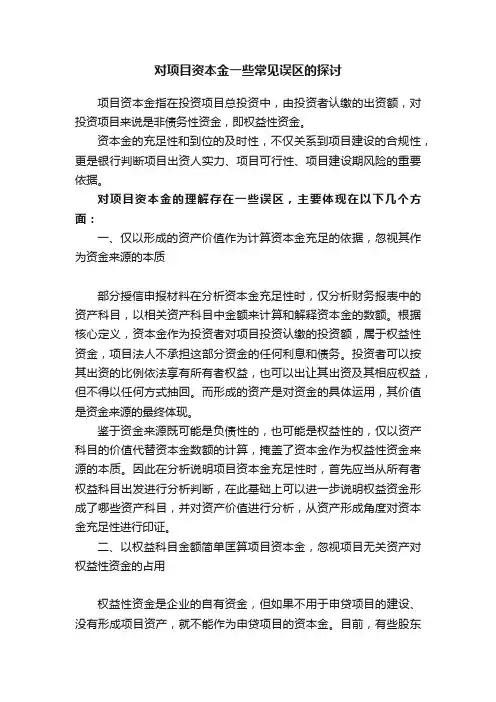 对项目资本金一些常见误区的探讨

项目资本金指在投资项目总投资中，由投资者认缴的出资额，对投资项目来说是非债务性资金，即权益性资金。

资本金的充足性和到位的及时性，不仅关系到项目建设的合规性，更是银行判断项目出资人实力、项目可行性、项目建设期风险的重要依据。

对项目资本金的理解存在一些误区，主要体现在以下几个方面：

一、仅以形成的资产价值作为计算资本金充足的依据，忽视其作为资金来源的本质

部分授信申报材料在分析资本金充足性时，仅分析财务报表中的资产科目，以相关资产科目中金额来计算和解释资本金的数额。根据核心定义，资本金作为投资者对项目投资认缴的投资额，属于权益性资金，项目法人不承担这部分资金的任何利息和债务。投资者可以按其出资的比例依法享有所有者权益，也可以出让其出资及其相应权益，但不得以任何方式抽回。而形成的资产是对资金的具体运用，其价值是资金来源的最终体现。

鉴于资金来源既可能是负债性的，也可能是权益性的，仅以资产科目的价值代替资本金数额的计算，掩盖了资本金作为权益性资金来源的本质。因此在分析说明项目资本金充足性时，首先应当从所有者权益科目出发进行分析判断，在此基础上可以进一步说明权益资金形成了哪些资产科目，并对资产价值进行分析，从资产形成角度对资本金充足性进行印证。

二、以权益科目金额简单匡算项目资本金，忽视项目无关资产对权益性资金的占用

权益性资金是企业的自有资金，但如果不用于申贷项目的建设、没有形成项目资产，就不能作为申贷项目的资本金。目前，有些股东